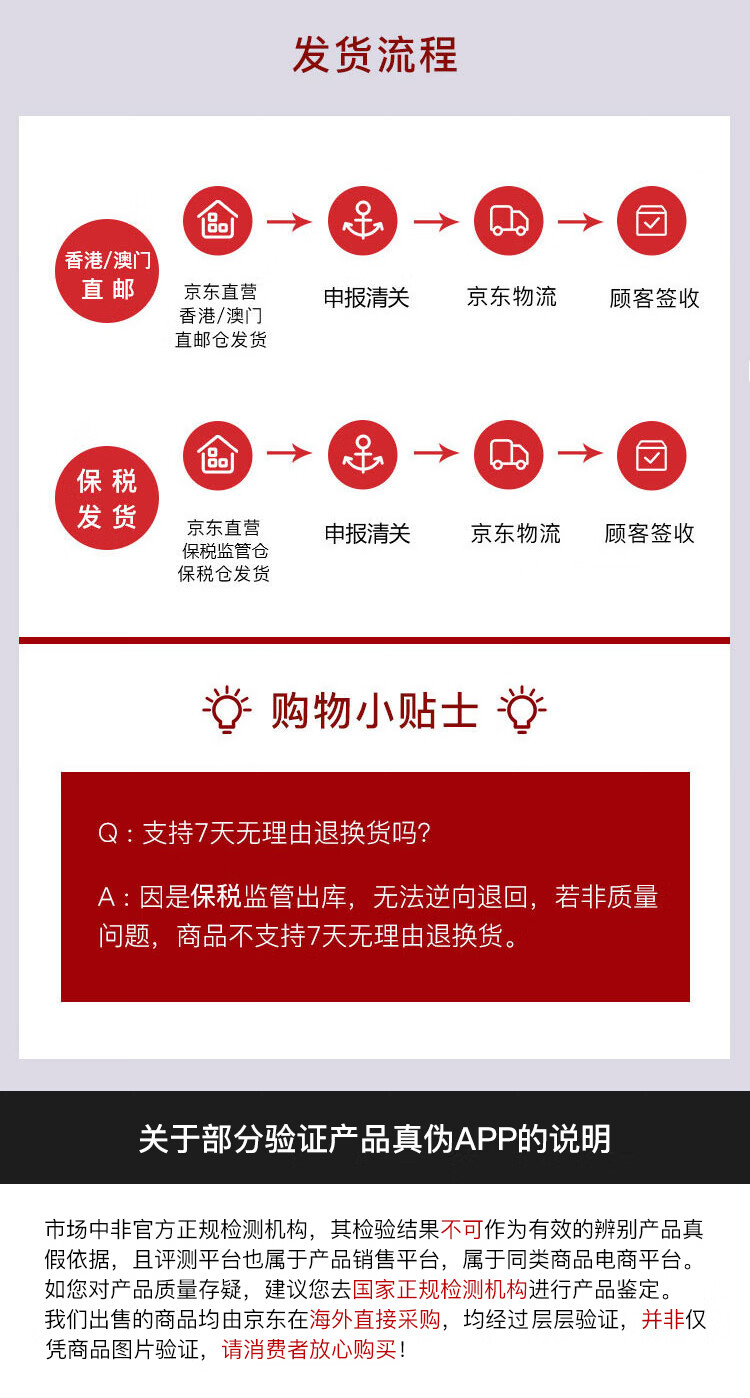 发货流程

香港/澳门
直邮

京东直营
香港/澳门
直邮仓发货

申报清关

京东物流

顾客签收

保税
发货

京东直营
保税监管仓
保税仓发货

申报清关

京东物流

顾客签收

购物小贴士

Q：支持7天无理由退换货吗?

A：因是保税监管出库，无法逆向退回，若非质量问题，商品不支持7天无理由退换货。

关于部分验证产品真伪APP的说明

市场中非官方正规检测机构，其检验结果不可作为有效的辨别产品真假依据，且评测平台也属于产品销售平台，属于同类商品电商平台。如您对产品质量存疑，建议您去国家正规检测机构进行产品鉴定。我们出售的商品均由京东在海外直接采购，均经过层层验证，并非仅凭商品图片验证，请消费者放心购买！